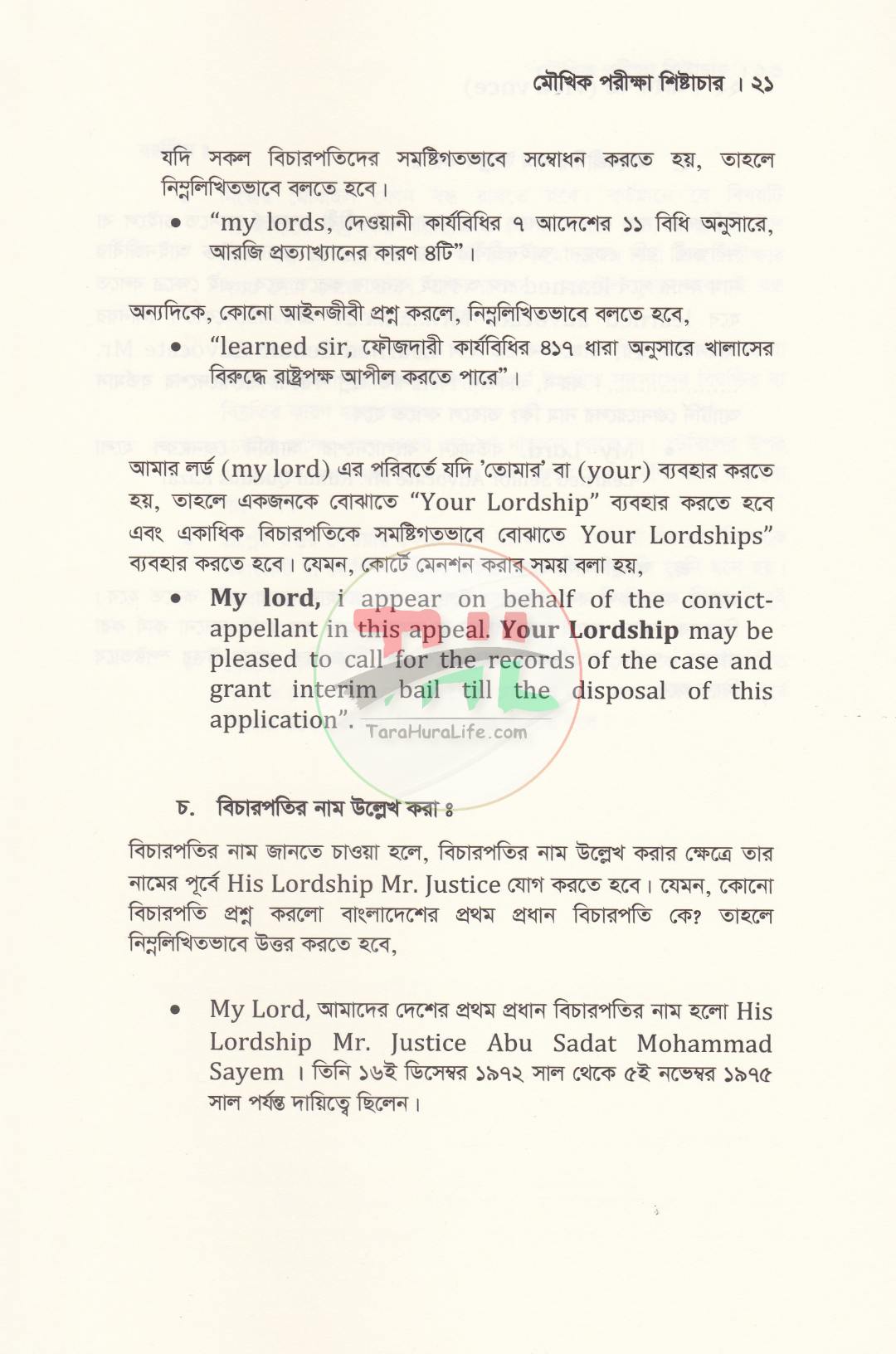 মৌখিক পরীক্ষা শিষ্টাচার । ২১

যদি সকল বিচারপতিদের সমষ্টিগতভাবে সম্বোধন করতে হয়, তাহলে নিম্নলিখিতভাবে বলতে হবে।

• "my lords, দেওয়ানী কার্যবিধির ৭ আদেশের ১১ বিধি অনুসারে, আরজি প্রত্যাখ্যানের কারণ ৪টি"।

অন্যদিকে, কোনো আইনজীবী প্রশ্ন করলে, নিম্নলিখিতভাবে বলতে হবে,

• "learned sir, ফৌজদারী কার্যবিধির ৪১৭ ধারা অনুসারে খালাসের বিরুদ্ধে রাষ্ট্রপক্ষ আপীল করতে পারে"।

আমার লর্ড (my lord) এর পরিবর্তে যদি 'তোমার' বা (your) ব্যবহার করতে হয়, তাহলে একজনকে বোঝাতে "Your Lordship" ব্যবহার করতে হবে এবং একাধিক বিচারপতিকে সমষ্টিগতভাবে বোঝাতে Your Lordships" ব্যবহার করতে হবে। যেমন, কোর্টে মেনশন করার সময় বলা হয়,

• My lord, i appear on behalf of the convict-appellant in this appeal. Your Lordship may be pleased to call for the records of the case and grant interim bail till the disposal of this application".

TaraHuraLife.com

চ. বিচারপতির নাম উল্লেখ করা ঃ

বিচারপতির নাম জানতে চাওয়া হলে, বিচারপতির নাম উল্লেখ করার ক্ষেত্রে তার নামের পূর্বে His Lordship Mr. Justice যোগ করতে হবে। যেমন, কোনো বিচারপতি প্রশ্ন করলো বাংলাদেশের প্রথম প্রধান বিচারপতি কে? তাহলে নিম্নলিখিতভাবে উত্তর করতে হবে,

• My Lord, আমাদের দেশের প্রথম প্রধান বিচারপতির নাম হলো His Lordship Mr. Justice Abu Sadat Mohammad Sayem । তিনি ১৬ই ডিসেম্বর ১৯৭২ সাল থেকে ৫ই নভেম্বর ১৯৭৫ সাল পর্যন্ত দায়িত্বে ছিলেন।